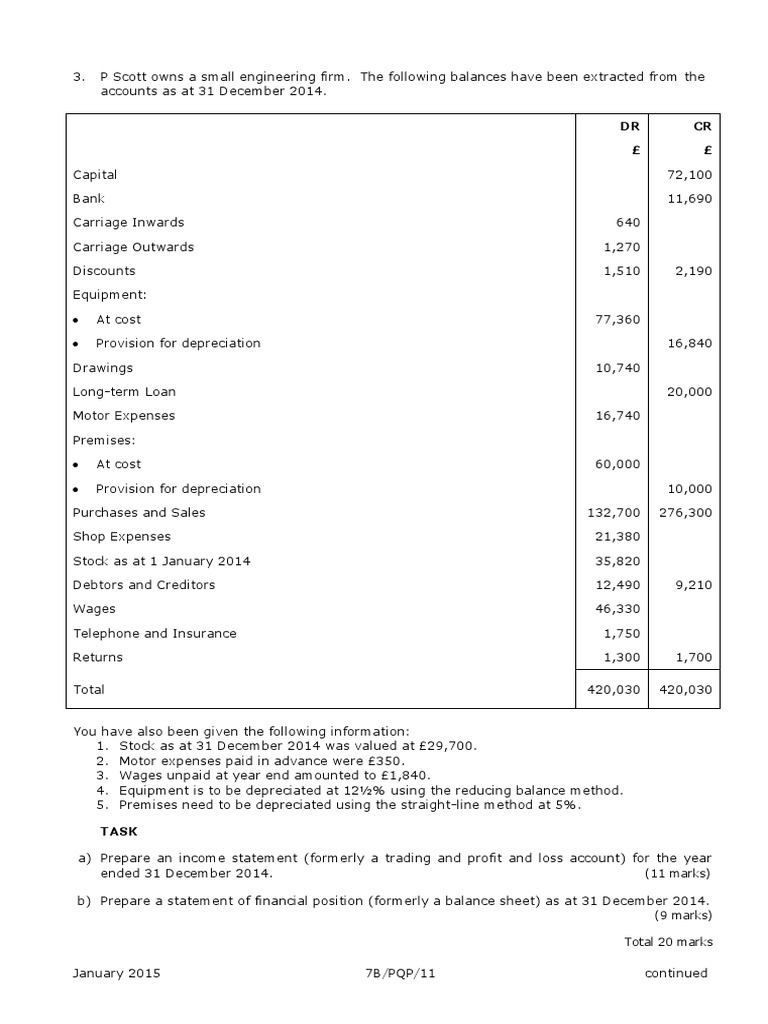 3. P Scott owns a small engineering firm. The following balances have been extracted from the accounts as at 31 December 2014.

| | DR £ | CR £ |
|---|---|---|
| Capital | | 72,100 |
| Bank | | 11,690 |
| Carriage Inwards | 640 | |
| Carriage Outwards | 1,270 | |
| Discounts | 1,510 | 2,190 |
| Equipment: | | |
| • At cost | 77,360 | |
| • Provision for depreciation | | 16,840 |
| Drawings | 10,740 | |
| Long-term Loan | | 20,000 |
| Motor Expenses | 16,740 | |
| Premises: | | |
| • At cost | 60,000 | |
| • Provision for depreciation | | 10,000 |
| Purchases and Sales | 132,700 | 276,300 |
| Shop Expenses | 21,380 | |
| Stock as at 1 January 2014 | 35,820 | |
| Debtors and Creditors | 12,490 | 9,210 |
| Wages | 46,330 | |
| Telephone and Insurance | 1,750 | |
| Returns | 1,300 | 1,700 |
| Total | 420,030 | 420,030 |

You have also been given the following information:
1. Stock as at 31 December 2014 was valued at £29,700.
2. Motor expenses paid in advance were £350.
3. Wages unpaid at year end amounted to £1,840.
4. Equipment is to be depreciated at 12½% using the reducing balance method.
5. Premises need to be depreciated using the straight-line method at 5%.

TASK

a) Prepare an income statement (formerly a trading and profit and loss account) for the year ended 31 December 2014. (11 marks)

b) Prepare a statement of financial position (formerly a balance sheet) as at 31 December 2014. (9 marks)

Total 20 marks

January 2015 7B/PQP/11 continued